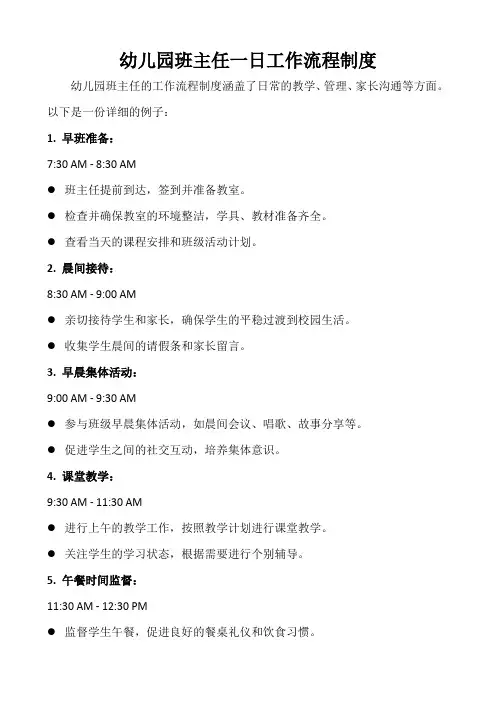 幼儿园班主任一日工作流程制度

幼儿园班主任的工作流程制度涵盖了日常的教学、管理、家长沟通等方面。以下是一份详细的例子：

1. 早班准备：

7:30 AM - 8:30 AM

● 班主任提前到达，签到并准备教室。

● 检查并确保教室的环境整洁，学具、教材准备齐全。

● 查看当天的课程安排和班级活动计划。

2. 晨间接待：

8:30 AM - 9:00 AM

● 亲切接待学生和家长，确保学生的平稳过渡到校园生活。

● 收集学生晨间的请假条和家长留言。

3. 早晨集体活动：

9:00 AM - 9:30 AM

● 参与班级早晨集体活动，如晨间会议、唱歌、故事分享等。

● 促进学生之间的社交互动，培养集体意识。

4. 课堂教学：

9:30 AM - 11:30 AM

● 进行上午的教学工作，按照教学计划进行课堂教学。

● 关注学生的学习状态，根据需要进行个别辅导。

5. 午餐时间监督：

11:30 AM - 12:30 PM

● 监督学生午餐，促进良好的餐桌礼仪和饮食习惯。